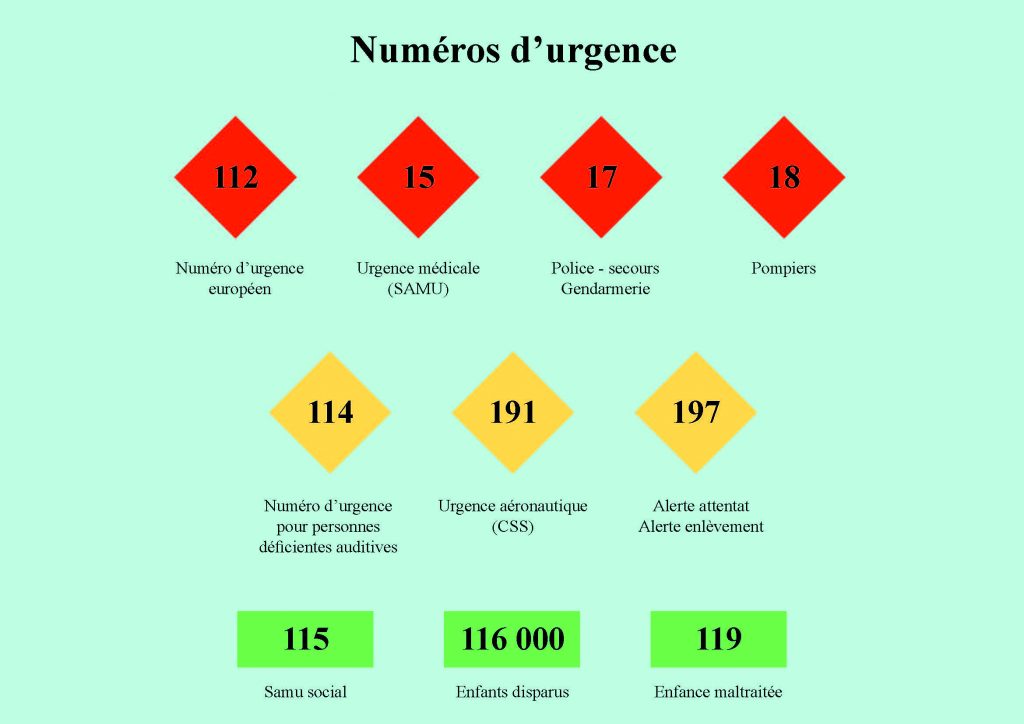 Numéros d’urgence

112

Numéro d’urgence européen

15

Urgence médicale (SAMU)

17

Police - secours Gendarmerie

18

Pompiers

114

Numéro d’urgence pour personnes déficientes auditives

191

Urgence aéronautique (CSS)

197

Alerte attentat Alerte enlèvement

115

Samu social

116 000

Enfants disparus

119

Enfance maltraitée